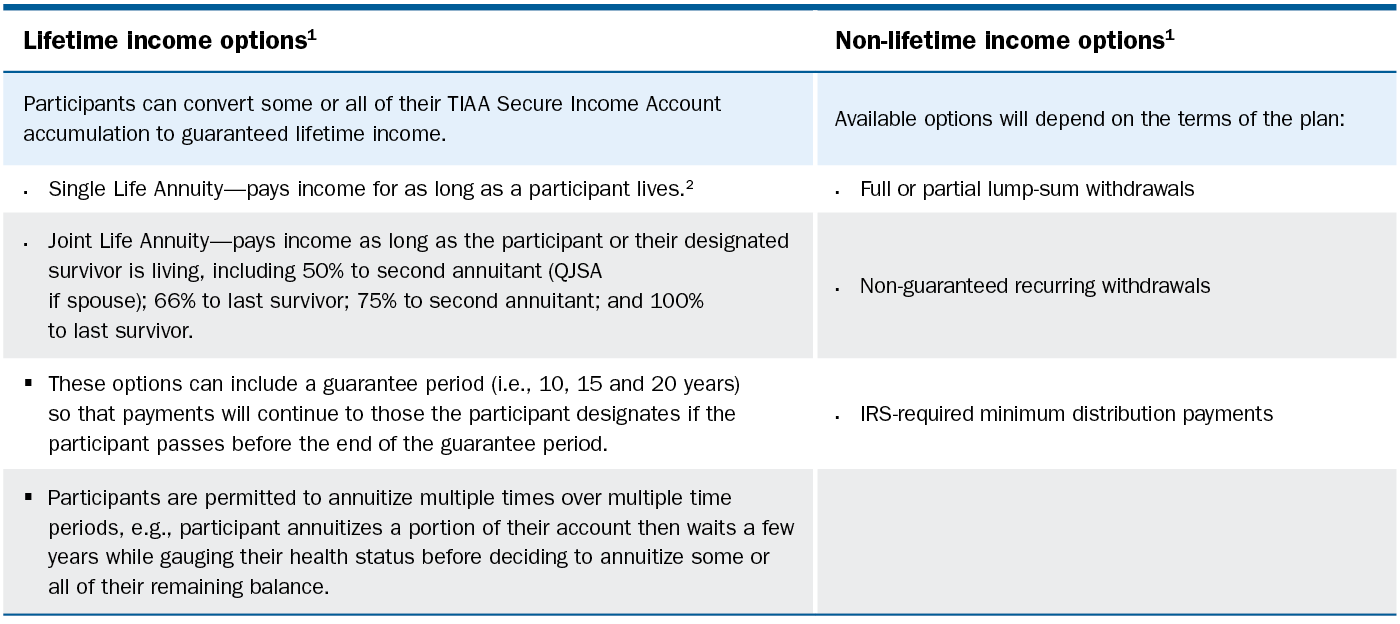 | Lifetime income options$^1$ | Non-lifetime income options$^1$ |
|---|---|
| Participants can convert some or all of their TIAA Secure Income Account accumulation to guaranteed lifetime income. | Available options will depend on the terms of the plan: |
| · Single Life Annuity—pays income for as long as a participant lives.$^2$ | · Full or partial lump-sum withdrawals |
| · Joint Life Annuity—pays income as long as the participant or their designated survivor is living, including 50% to second annuitant (QJSA if spouse); 66% to last survivor; 75% to second annuitant; and 100% to last survivor. | · Non-guaranteed recurring withdrawals |
| ▪ These options can include a guarantee period (i.e., 10, 15 and 20 years) so that payments will continue to those the participant designates if the participant passes before the end of the guarantee period. | · IRS-required minimum distribution payments |
| ▪ Participants are permitted to annuitize multiple times over multiple time periods, e.g., participant annuitizes a portion of their account then waits a few years while gauging their health status before deciding to annuitize some or all of their remaining balance. | |